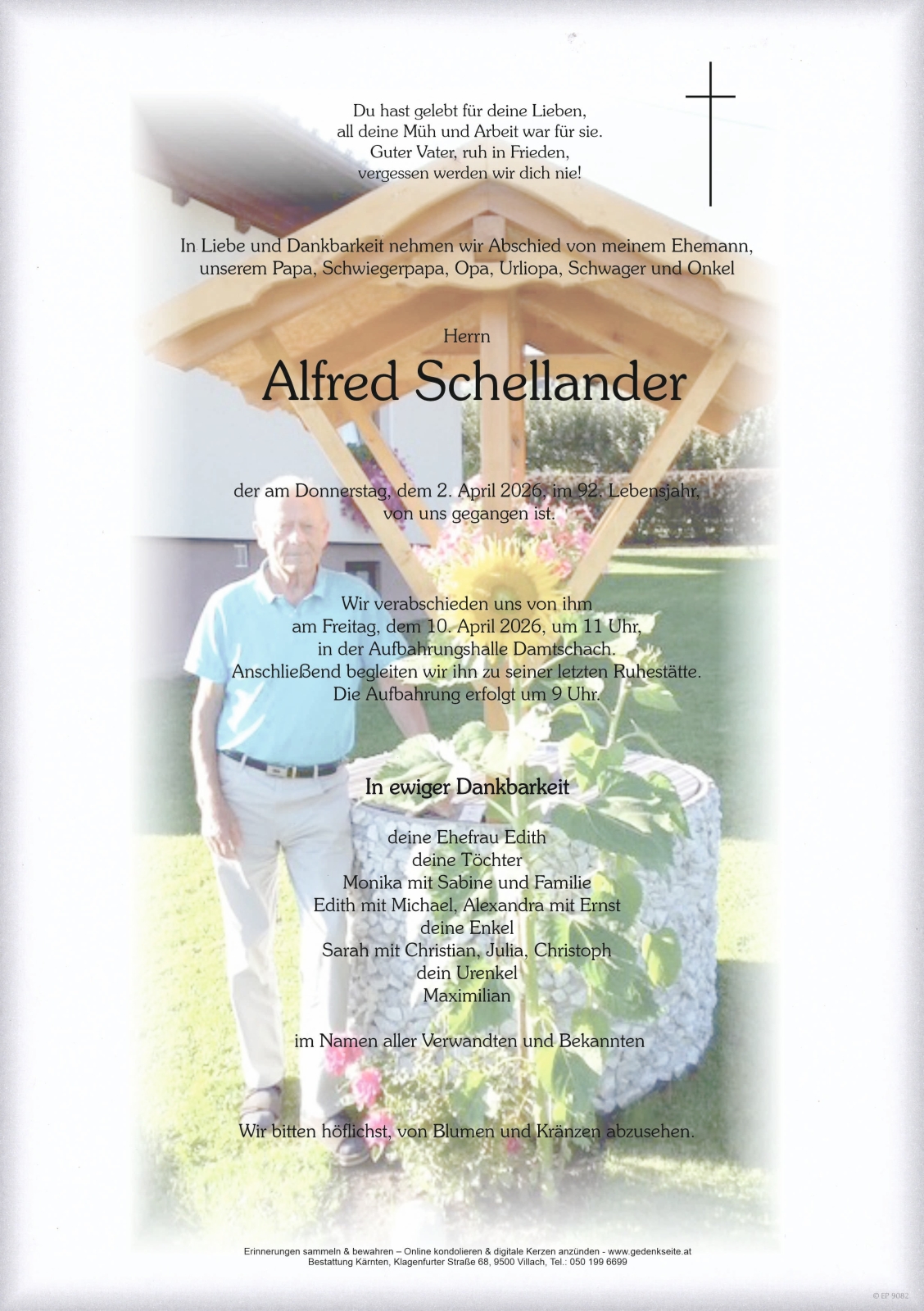 Du hast gelebt für deine Lieben,
all deine Müh und Arbeit war für sie.
Guter Vater, ruh in Frieden,
vergessen werden wir dich nie!

In Liebe und Dankbarkeit nehmen wir Abschied von meinem Ehemann, unserem Papa, Schwiegerpapa, Opa, Urliopa, Schwager und Onkel

Herrn

Alfred Schellander

der am Donnerstag, dem 2. April 2026, im 92. Lebensjahr, von uns gegangen ist.

Wir verabschieden uns von ihm
am Freitag, dem 10. April 2026, um 11 Uhr,
in der Aufbahrungshalle Damtschach.
Anschließend begleiten wir ihn zu seiner letzten Ruhestätte.
Die Aufbahrung erfolgt um 9 Uhr.

In ewiger Dankbarkeit

deine Ehefrau Edith
deine Töchter
Monika mit Sabine und Familie
Edith mit Michael, Alexandra mit Ernst
deine Enkel
Sarah mit Christian, Julia, Christoph
dein Urenkel
Maximilian

im Namen aller Verwandten und Bekannten

Wir bitten höflichst, von Blumen und Kränzen abzusehen.

Erinnerungen sammeln & bewahren – Online kondolieren & digitale Kerzen anzünden - www.gedenkseite.at
Bestattung Kärnten, Klagenfurter Straße 68, 9500 Villach, Tel.: 050 199 6699

© EP 9082